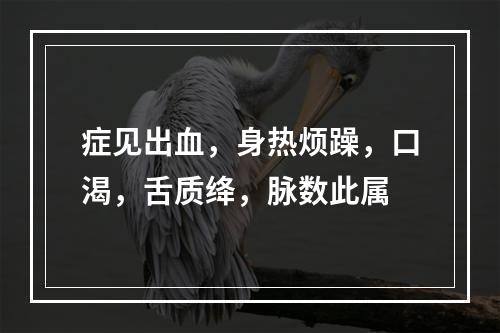 症见出血，身热烦躁，口渴，舌质绛，脉数此属